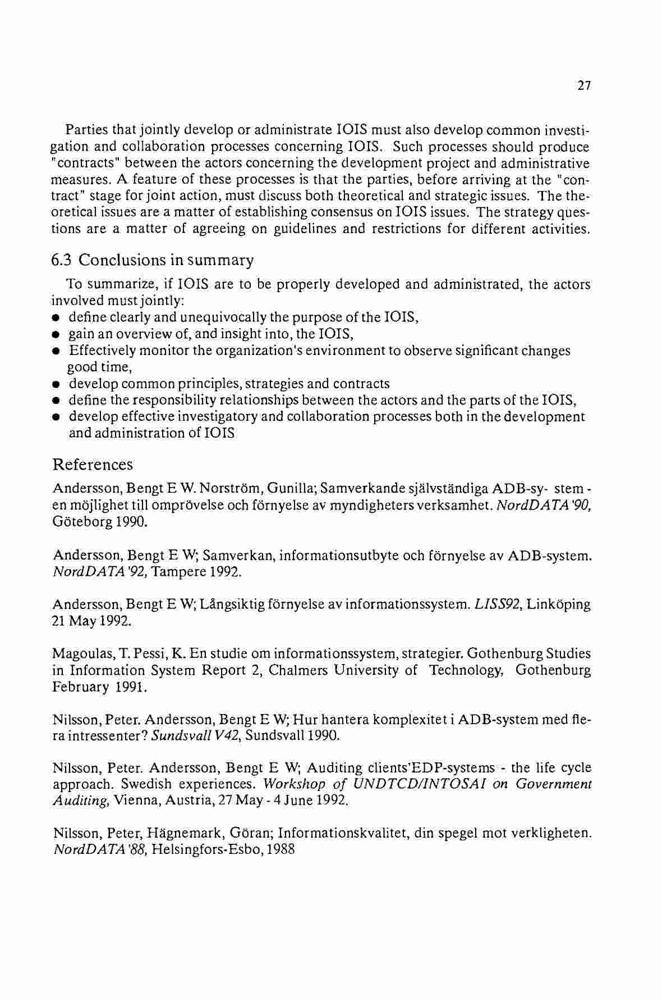 27

Parties that jointly develop or administrate IOIS must also develop common investigation and collaboration processes concerning IOIS. Such processes should produce "contracts" between the actors concerning the development project and administrative measures. A feature of these processes is that the parties, before arriving at the "contract" stage for joint action, must discuss both theoretical and strategic issues. The theoretical issues are a matter of establishing consensus on IOIS issues. The strategy questions are a matter of agreeing on guidelines and restrictions for different activities.

6.3 Conclusions in summary

To summarize, if IOIS are to be properly developed and administrated, the actors involved must jointly:
• define clearly and unequivocally the purpose of the IOIS,
• gain an overview of, and insight into, the IOIS,
• Effectively monitor the organization's environment to observe significant changes good time,
• develop common principles, strategies and contracts
• define the responsibility relationships between the actors and the parts of the IOIS,
• develop effective investigatory and collaboration processes both in the development and administration of IOIS

References

Andersson, Bengt E W. Norström, Gunilla; Samverkande självständiga ADB-sy- stem - en möjlighet till omprövelse och förnyelse av myndigheters verksamhet. NordDATA '90, Göteborg 1990.

Andersson, Bengt E W; Samverkan, informationsutbyte och förnyelse av ADB-system. NordDATA '92, Tampere 1992.

Andersson, Bengt E W; Långsiktig förnyelse av informationssystem. LISS92, Linköping 21 May 1992.

Magoulas, T. Pessi, K. En studie om informationssystem, strategier. Gothenburg Studies in Information System Report 2, Chalmers University of Technology, Gothenburg February 1991.

Nilsson, Peter. Andersson, Bengt E W; Hur hantera komplexitet i ADB-system med flera intressenter? Sundsvall V42, Sundsvall 1990.

Nilsson, Peter. Andersson, Bengt E W; Auditing clients'EDP-systems - the life cycle approach. Swedish experiences. Workshop of UNDTCD/INTOSAI on Government Auditing, Vienna, Austria, 27 May - 4 June 1992.

Nilsson, Peter, Hägnemark, Göran; Informationskvalitet, din spegel mot verkligheten. NordDATA '88, Helsingfors-Esbo, 1988